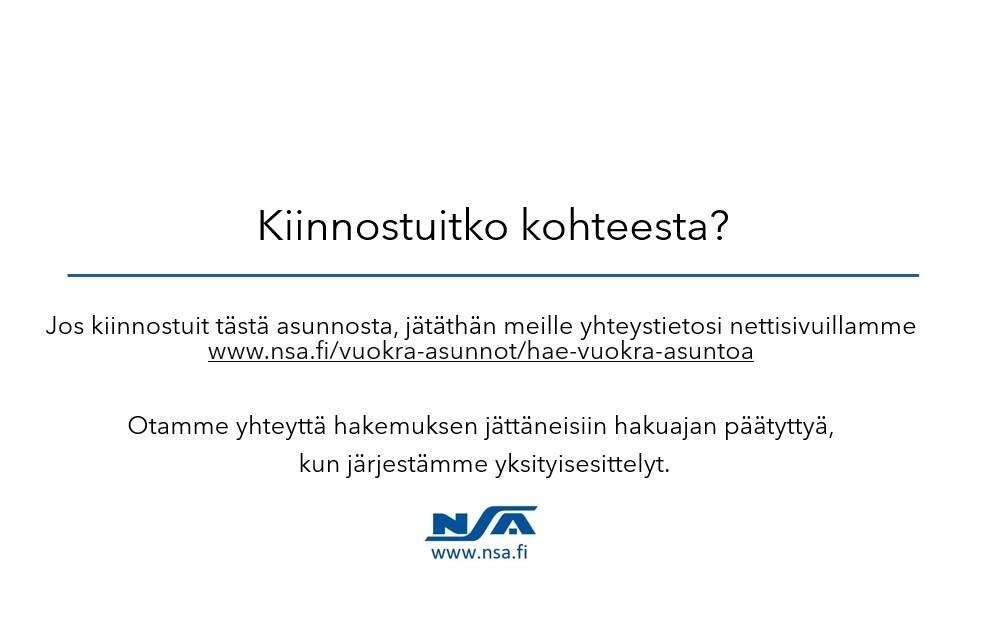 Kiinnostuitko kohteesta?

Jos kiinnostuit tästä asunnosta, jätäthän meille yhteystietosi nettisivuillamme www.nsa.fi/vuokra-asunnot/hae-vuokra-asuntoa

Otamme yhteyttä hakemuksen jättäneisiin hakuajan päätyttyä, kun järjestämme yksityisesittelyt.

NSA
www.nsa.fi